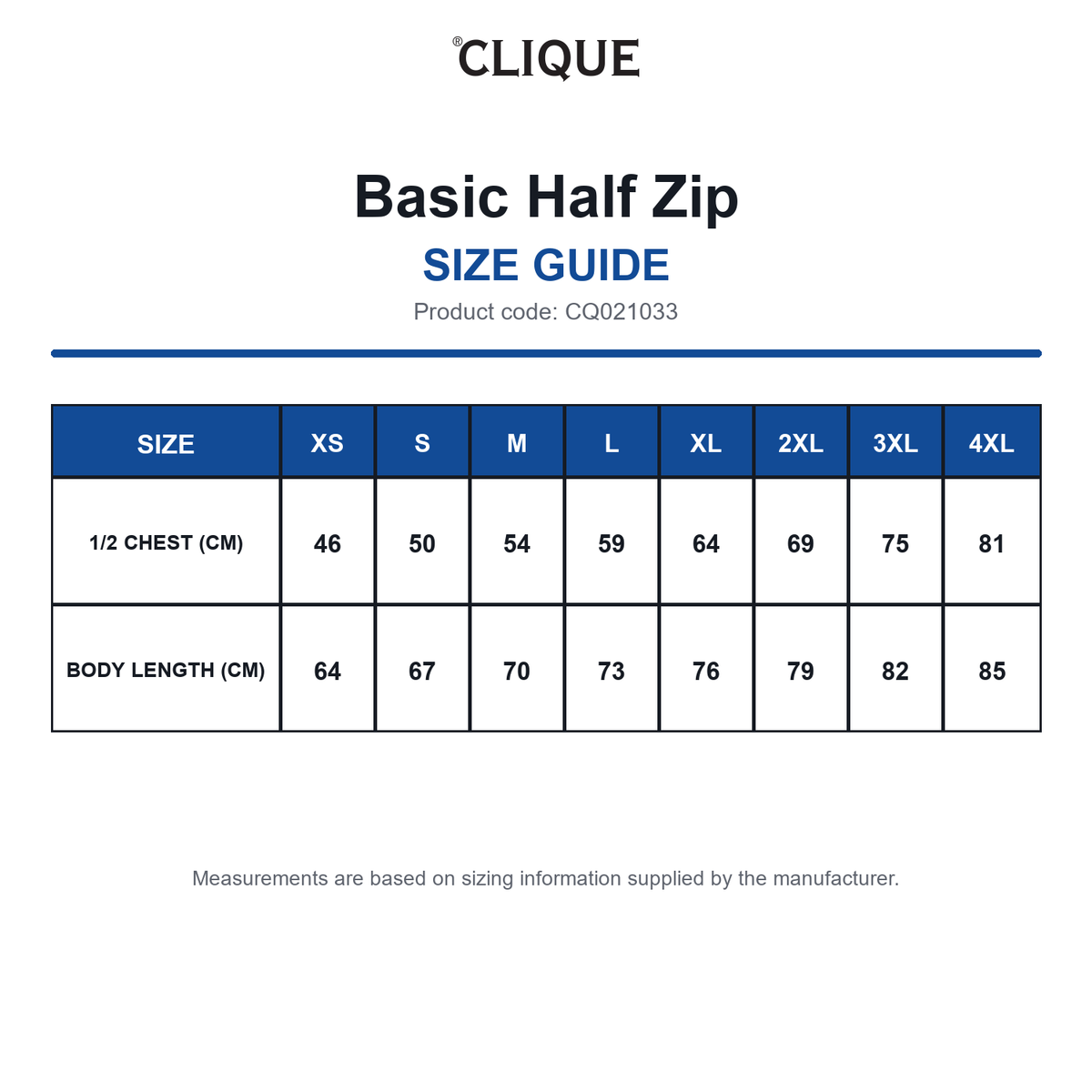 ®CLIQUE

Basic Half Zip

SIZE GUIDE

Product code: CQ021033

| SIZE | XS | S | M | L | XL | 2XL | 3XL | 4XL |
|---|---|---|---|---|---|---|---|---|
| 1/2 CHEST (CM) | 46 | 50 | 54 | 59 | 64 | 69 | 75 | 81 |
| BODY LENGTH (CM) | 64 | 67 | 70 | 73 | 76 | 79 | 82 | 85 |

Measurements are based on sizing information supplied by the manufacturer.